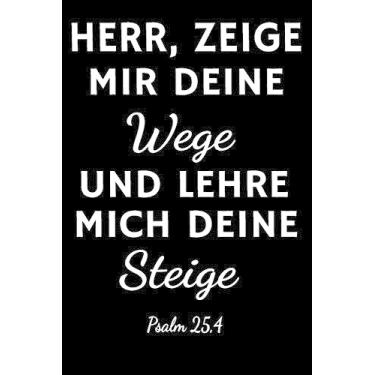 HERR, ZEIGE MIR DEINE Wege UND LEHRE MICH DEINE Steige

Psalm 25.4